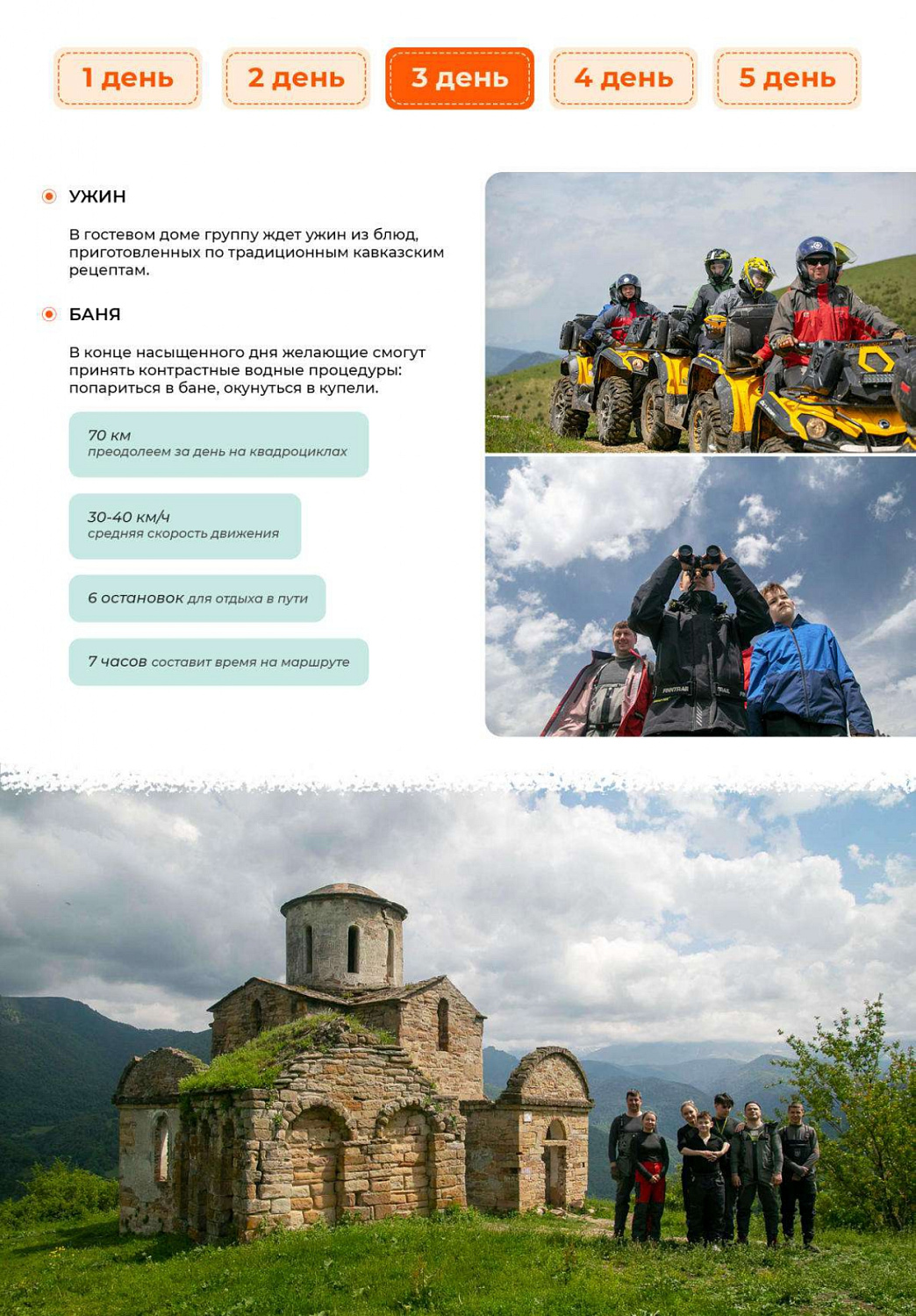 1 день

2 день

3 день

4 день

5 день

УЖИН

В гостевом доме группу ждет ужин из блюд, приготовленных по традиционным кавказским рецептам.

БАНЯ

В конце насыщенного дня желающие смогут принять контрастные водные процедуры: попариться в бане, окунуться в купели.

70 км
преодолеем за день на квадроциклах

30-40 км/ч
средняя скорость движения

6 остановок для отдыха в пути

7 часов составит время на маршруте